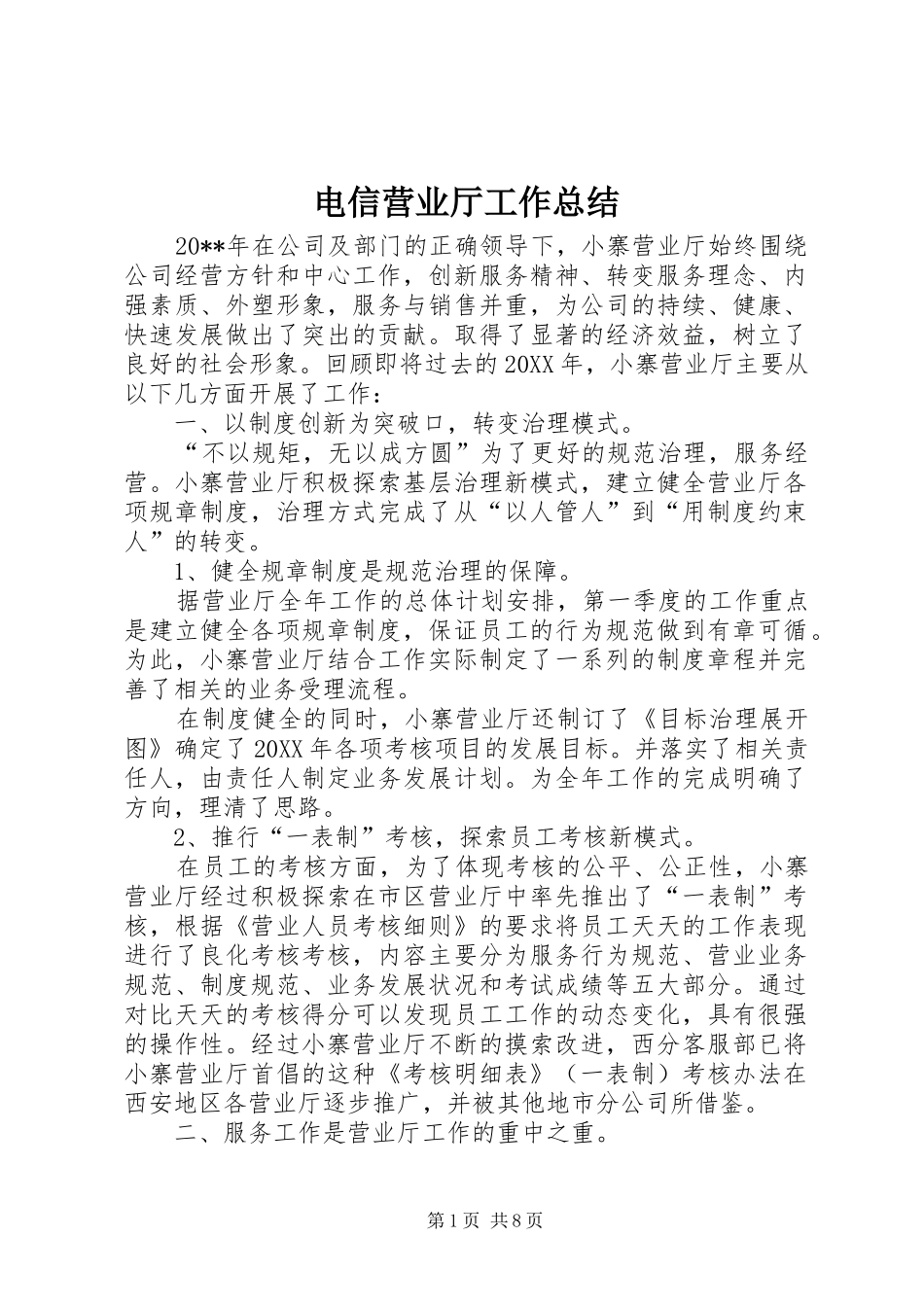 电信营业厅工作总结

20**年在公司及部门的正确领导下，小寨营业厅始终围绕公司经营方针和中心工作，创新服务精神、转变服务理念、内强素质、外塑形象，服务与销售并重，为公司的持续、健康、快速发展做出了突出的贡献。取得了显著的经济效益，树立了良好的社会形象。回顾即将过去的20XX年，小寨营业厅主要从以下几方面开展了工作：

一、以制度创新为突破口，转变治理模式。

“不以规矩，无以成方圆”为了更好的规范治理，服务经营。小寨营业厅积极探索基层治理新模式，建立健全营业厅各项规章制度，治理方式完成了从“以人管人”到“用制度约束人”的转变。

1、健全规章制度是规范治理的保障。

据营业厅全年工作的总体计划安排，第一季度的工作重点是建立健全各项规章制度，保证员工的行为规范做到有章可循。为此，小寨营业厅结合工作实际制定了一系列的制度章程并完善了相关的业务受理流程。

在制度健全的同时，小寨营业厅还制订了《目标治理展开图》确定了20XX年各项考核项目的发展目标。并落实了相关责任人，由责任人制定业务发展计划。为全年工作的完成明确了方向，理清了思路。

2、推行“一表制”考核，探索员工考核新模式。

在员工的考核方面，为了体现考核的公平、公正性，小寨营业厅经过积极探索在市区营业厅中率先推出了“一表制”考核，根据《营业人员考核细则》的要求将员工天天的工作表现进行了良化考核考核，内容主要分为服务行为规范、营业业务规范、制度规范、业务发展状况和考试成绩等五大部分。通过对比天天的考核得分可以发现员工工作的动态变化，具有很强的操作性。经过小寨营业厅不断的摸索改进，西分客服部已将小寨营业厅首倡的这种《考核明细表》（一表制）考核办法在西安地区各营业厅逐步推广，并被其他地市分公司所借鉴。

二、服务工作是营业厅工作的重中之重。

第1页 共8页